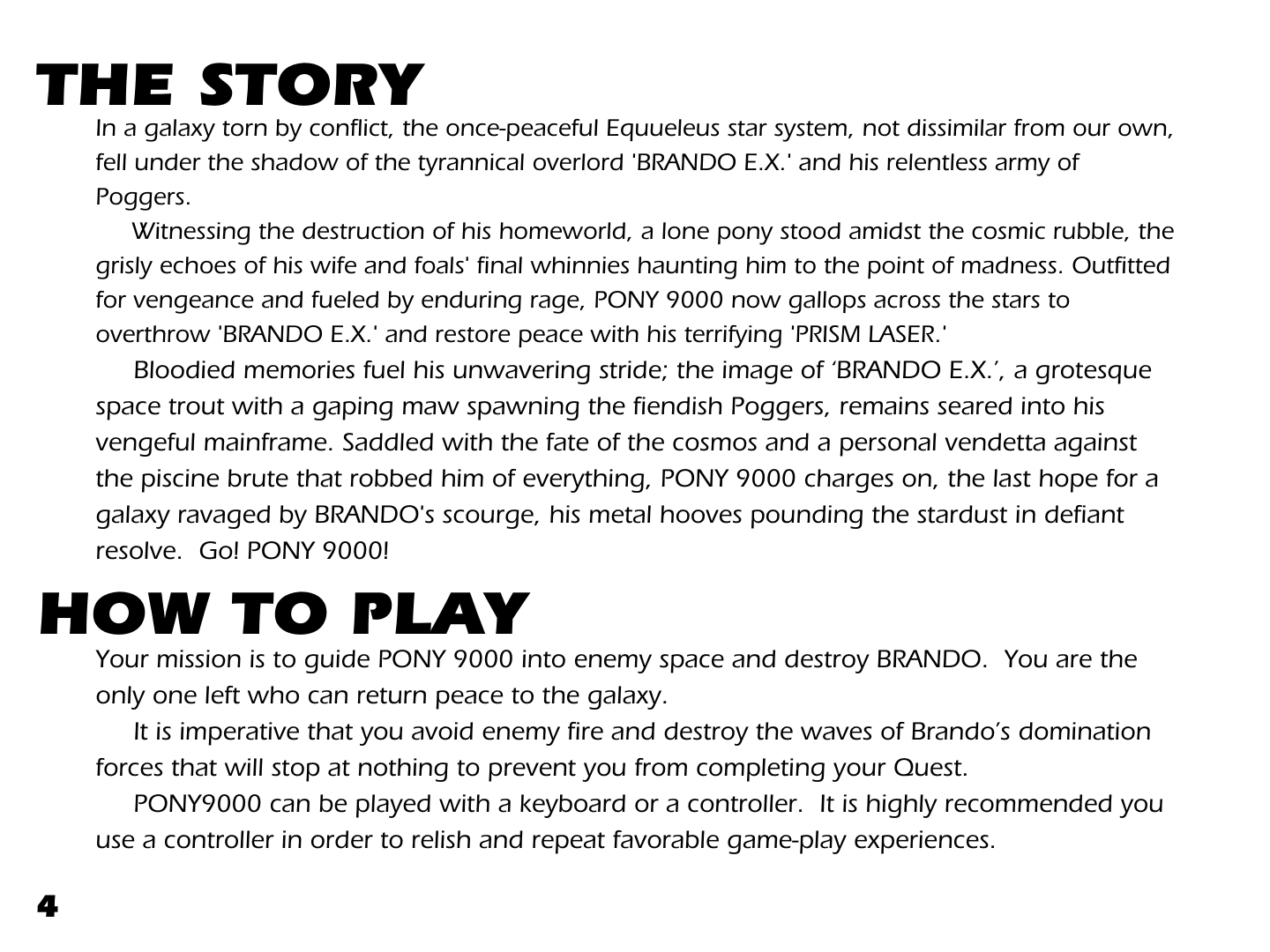 THE STORY

In a galaxy torn by conflict, the once-peaceful Equueleus star system, not dissimilar from our own, fell under the shadow of the tyrannical overlord 'BRANDO E.X.' and his relentless army of Poggers.

Witnessing the destruction of his homeworld, a lone pony stood amidst the cosmic rubble, the grisly echoes of his wife and foals' final whinnies haunting him to the point of madness. Outfitted for vengeance and fueled by enduring rage, PONY 9000 now gallops across the stars to overthrow 'BRANDO E.X.' and restore peace with his terrifying 'PRISM LASER.'

Bloodied memories fuel his unwavering stride; the image of ‘BRANDO E.X.’, a grotesque space trout with a gaping maw spawning the fiendish Poggers, remains seared into his vengeful mainframe. Saddled with the fate of the cosmos and a personal vendetta against the piscine brute that robbed him of everything, PONY 9000 charges on, the last hope for a galaxy ravaged by BRANDO's scourge, his metal hooves pounding the stardust in defiant resolve. Go! PONY 9000!

HOW TO PLAY

Your mission is to guide PONY 9000 into enemy space and destroy BRANDO. You are the only one left who can return peace to the galaxy.

It is imperative that you avoid enemy fire and destroy the waves of Brando’s domination forces that will stop at nothing to prevent you from completing your Quest.

PONY9000 can be played with a keyboard or a controller. It is highly recommended you use a controller in order to relish and repeat favorable game-play experiences.

4